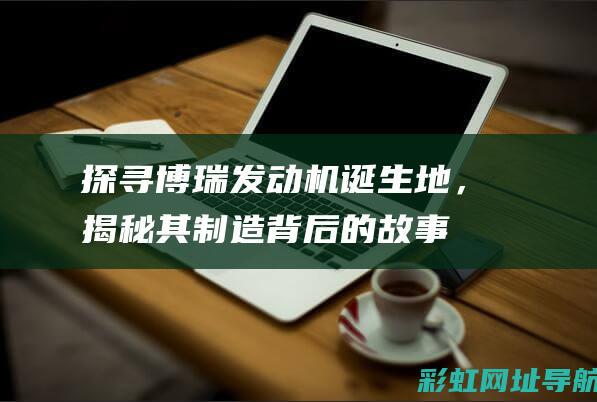 探寻博瑞发动机诞生地，揭秘其制造背后的故事

彩虹网址导航